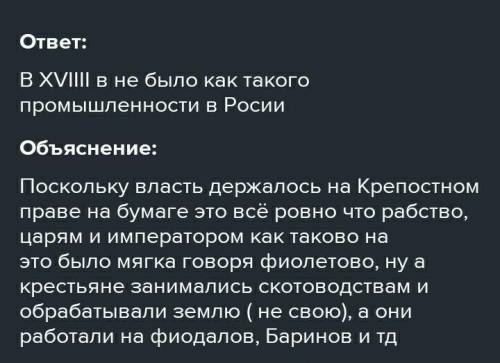 Ответ:

В XVIIII в не было как такого промышленности в Росии

Объяснение:

Поскольку власть держалось на Крепостном праве на бумаге это всё ровно что рабство, царям и императором как таково на это было мягка говоря фиолетово, ну а крестьяне занимались скотоводствам и обрабатывали землю ( не свою), а они работали на фиодалов, Баринов и тд